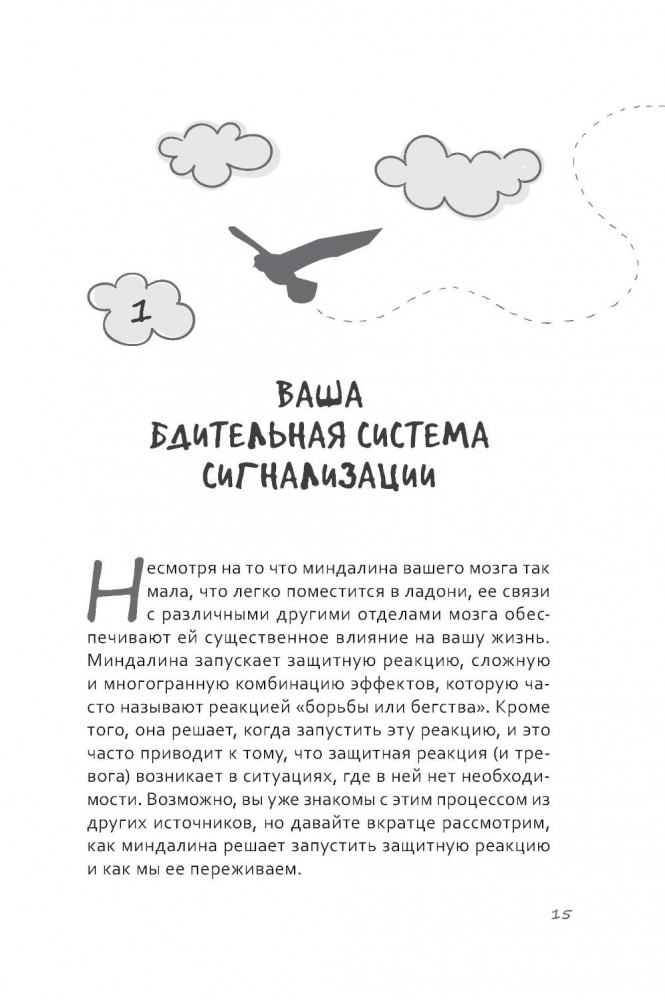 1

ВАША БДИТЕЛЬНАЯ СИСТЕМА СИГНАЛИЗАЦИИ

Несмотря на то что миндалина вашего мозга так мала, что легко поместится в ладони, ее связи с различными другими отделами мозга обеспечивают ей существенное влияние на вашу жизнь. Миндалина запускает защитную реакцию, сложную и многогранную комбинацию эффектов, которую часто называют реакцией «борьбы или бегства». Кроме того, она решает, когда запустить эту реакцию, и это часто приводит к тому, что защитная реакция (и тревога) возникает в ситуациях, где в ней нет необходимости. Возможно, вы уже знакомы с этим процессом из других источников, но давайте вкратце рассмотрим, как миндалина решает запустить защитную реакцию и как мы ее переживаем.

15